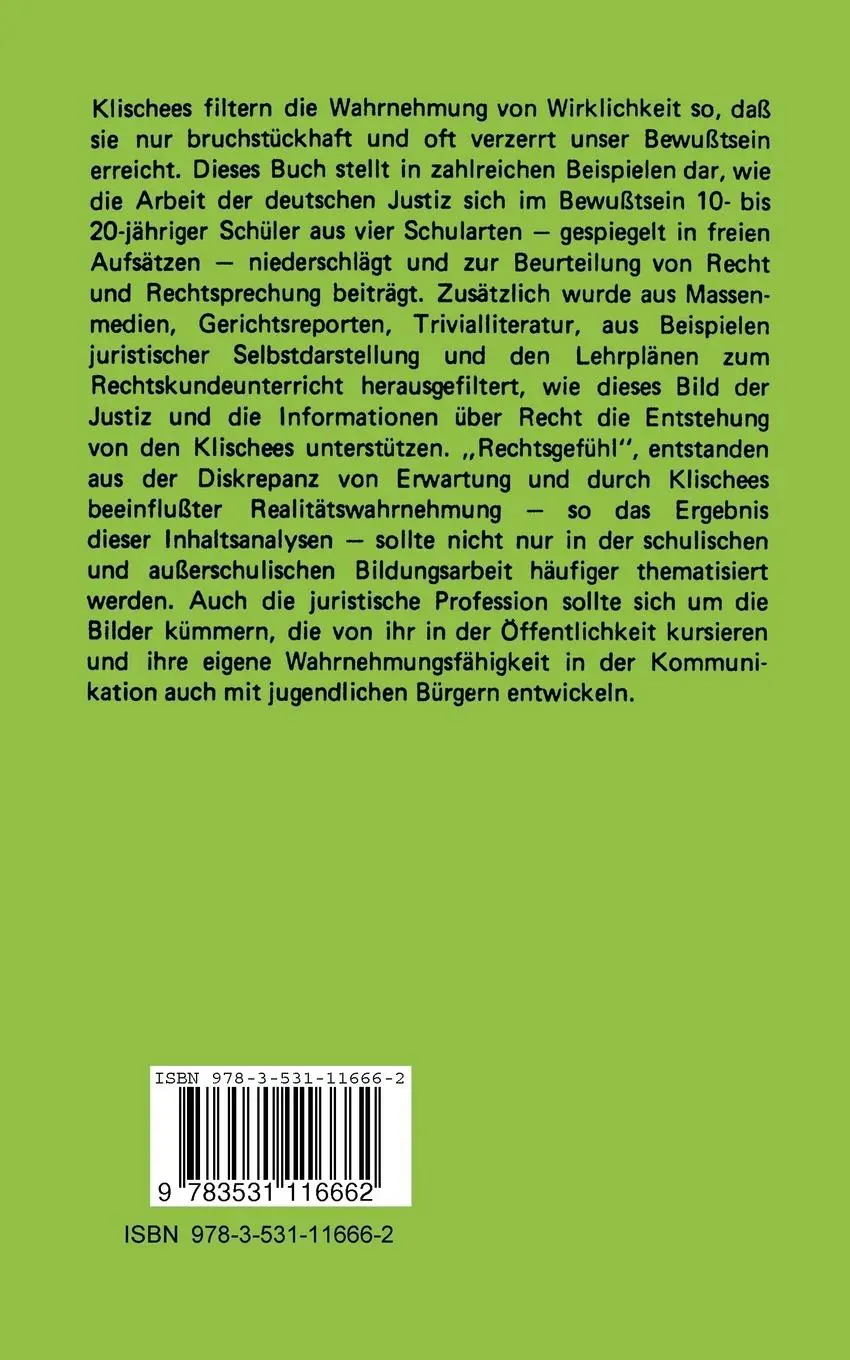 Klischees filtern die Wahrnehmung von Wirklichkeit so, daß sie nur bruchstückhaft und oft verzerrt unser Bewußtsein erreicht. Dieses Buch stellt in zahlreichen Beispielen dar, wie die Arbeit der deutschen Justiz sich im Bewußtsein 10- bis 20-jähriger Schüler aus vier Schularten — gespiegelt in freien Aufsätzen — niederschlägt und zur Beurteilung von Recht und Rechtsprechung beiträgt. Zusätzlich wurde aus Massenmedien, Gerichtsreporten, Trivialliteratur, aus Beispielen juristischer Selbstdarstellung und den Lehrplänen zum Rechtskundeunterricht herausgefiltert, wie dieses Bild der Justiz und die Informationen über Recht die Entstehung von den Klischees unterstützen. „Rechtsgefühl", entstanden aus der Diskrepanz von Erwartung und durch Klischees beeinflußter Realitätswahrnehmung — so das Ergebnis dieser Inhaltsanalysen — sollte nicht nur in der schulischen und außerschulischen Bildungsarbeit häufiger thematisiert werden. Auch die juristische Profession sollte sich um die Bilder kümmern, die von ihr in der Öffentlichkeit kursieren und ihre eigene Wahrnehmungsfähigkeit in der Kommunikation auch mit jugendlichen Bürgern entwickeln.

ISBN 978-3-531-11666-2

9 783531 116662

ISBN 978-3-531-11666-2